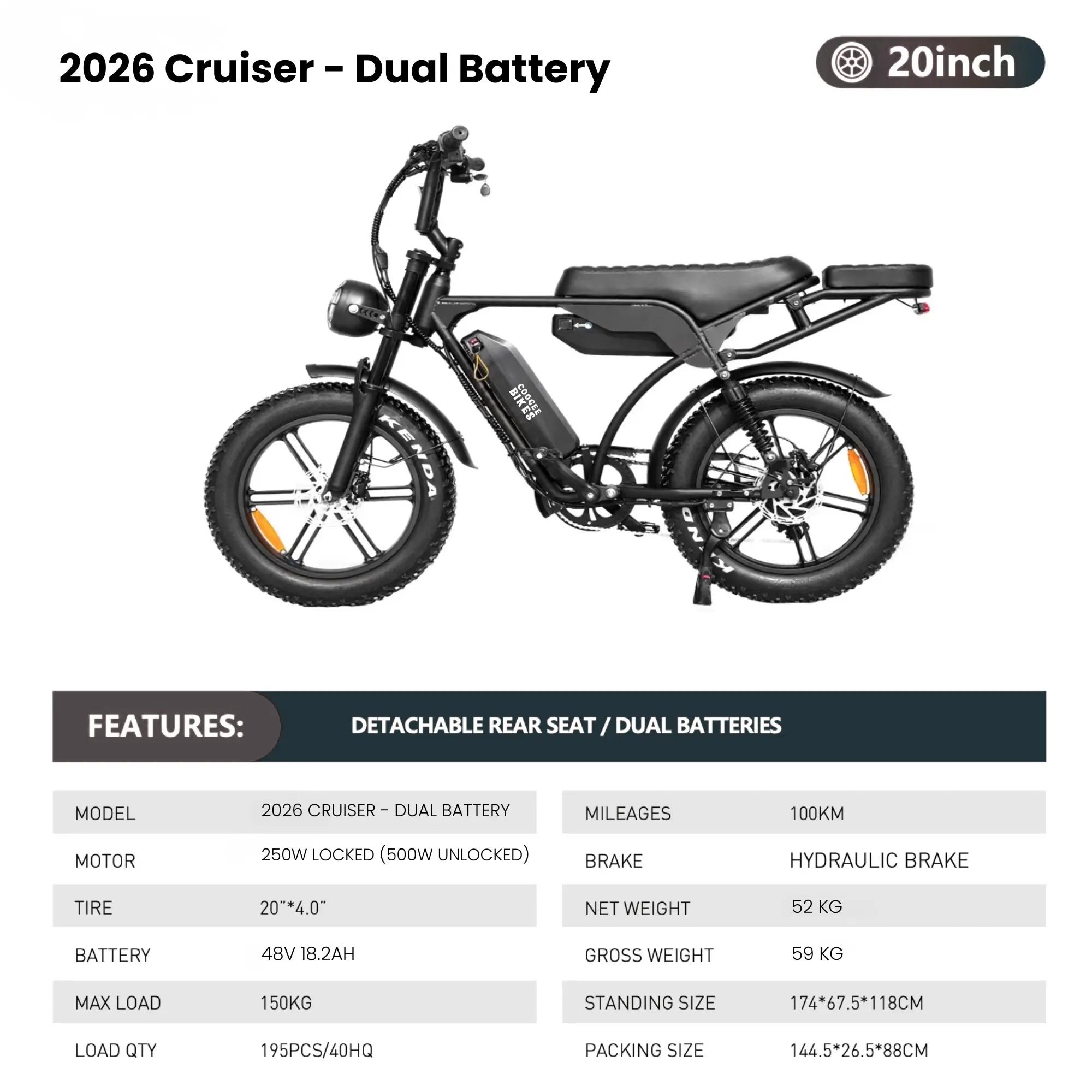 2026 Cruiser - Dual Battery

20inch

COOGEE BIKES

KENDA

FEATURES:

DETACHABLE REAR SEAT / DUAL BATTERIES

MODEL
2026 CRUISER - DUAL BATTERY

MOTOR
250W LOCKED (500W UNLOCKED)

TIRE
20"*4.0"

BATTERY
48V 18.2AH

MAX LOAD
150KG

LOAD QTY
195PCS/40HQ

MILEAGES
100KM

BRAKE
HYDRAULIC BRAKE

NET WEIGHT
52 KG

GROSS WEIGHT
59 KG

STANDING SIZE
174*67.5*118CM

PACKING SIZE
144.5*26.5*88CM